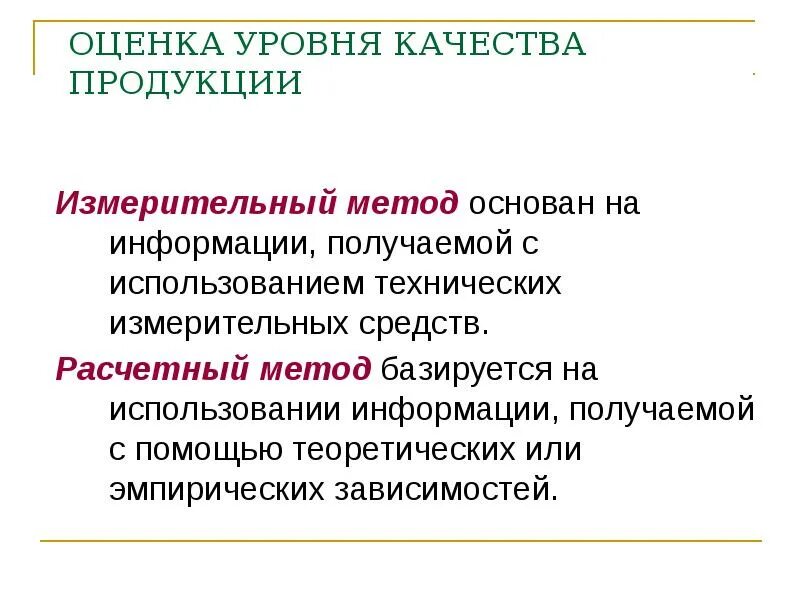 ОЦЕНКА УРОВНЯ КАЧЕСТВА ПРОДУКЦИИ

Измерительный метод основан на информации, получаемой с использованием технических измерительных средств.

Расчетный метод базируется на использовании информации, получаемой с помощью теоретических или эмпирических зависимостей.